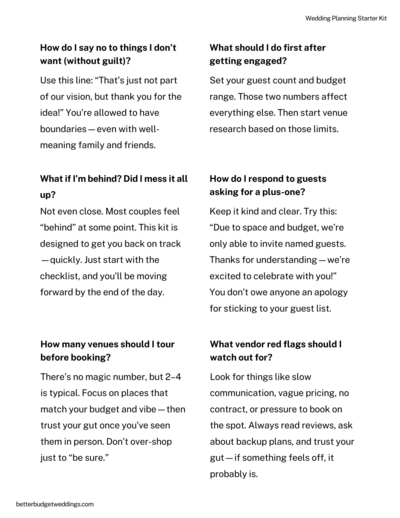 Wedding Planning Starter Kit

**How do I say no to things I don't want (without guilt)?**

Use this line: "That's just not part of our vision, but thank you for the idea!" You're allowed to have boundaries — even with well-meaning family and friends.

**What if I'm behind? Did I mess it all up?**

Not even close. Most couples feel "behind" at some point. This kit is designed to get you back on track — quickly. Just start with the checklist, and you'll be moving forward by the end of the day.

**How many venues should I tour before booking?**

There's no magic number, but 2–4 is typical. Focus on places that match your budget and vibe — then trust your gut once you've seen them in person. Don't over-shop just to "be sure."

**What should I do first after getting engaged?**

Set your guest count and budget range. Those two numbers affect everything else. Then start venue research based on those limits.

**How do I respond to guests asking for a plus-one?**

Keep it kind and clear. Try this: "Due to space and budget, we're only able to invite named guests. Thanks for understanding — we're excited to celebrate with you!" You don't owe anyone an apology for sticking to your guest list.

**What vendor red flags should I watch out for?**

Look for things like slow communication, vague pricing, no contract, or pressure to book on the spot. Always read reviews, ask about backup plans, and trust your gut — if something feels off, it probably is.

betterbudgetweddings.com